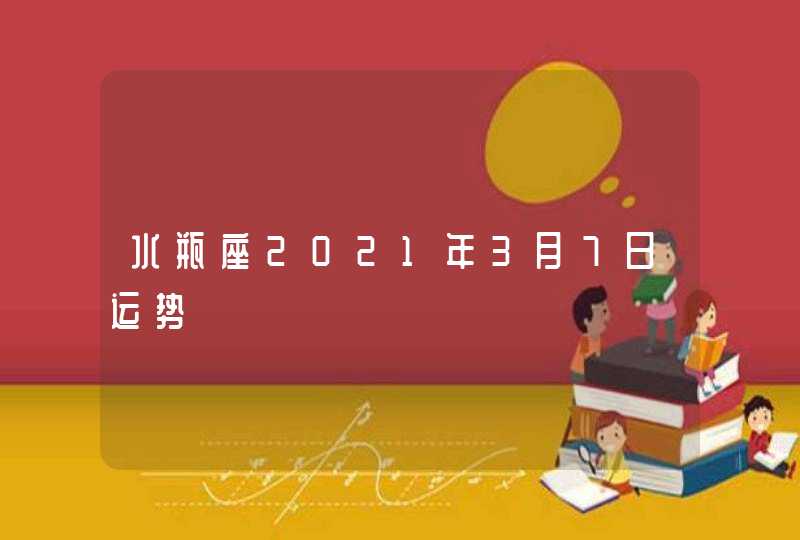 水瓶座2021年3月7日运势